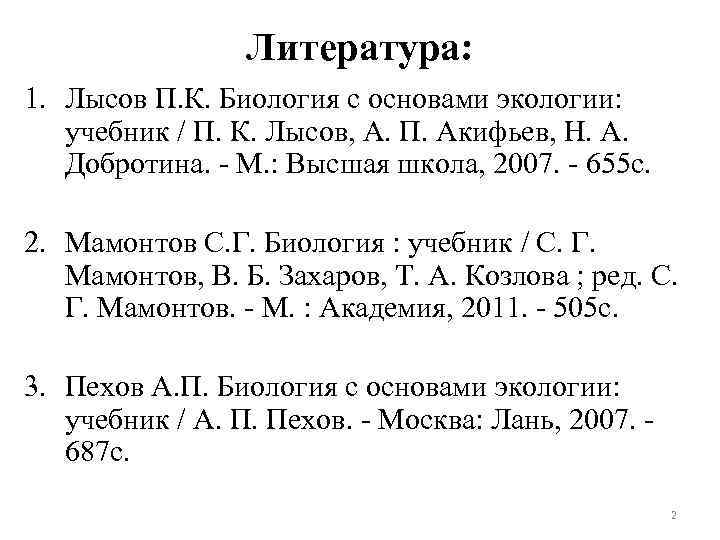 Литература:

1. Лысов П.К. Биология с основами экологии: учебник / П. К. Лысов, А. П. Акифьев, Н. А. Добротина. - М.: Высшая школа, 2007. - 655с.

2. Мамонтов С.Г. Биология : учебник / С. Г. Мамонтов, В. Б. Захаров, Т. А. Козлова ; ред. С. Г. Мамонтов. - М. : Академия, 2011. - 505с.

3. Пехов А.П. Биология с основами экологии: учебник / А. П. Пехов. - Москва: Лань, 2007. - 687с.

2